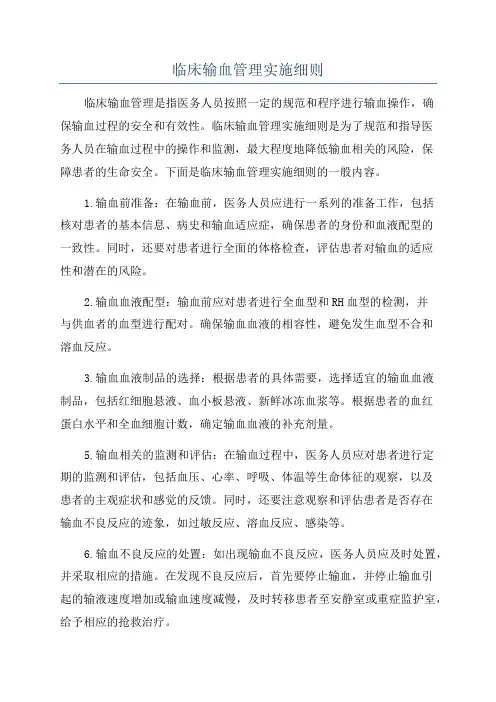 临床输血管理实施细则

临床输血管理是指医务人员按照一定的规范和程序进行输血操作，确保输血过程的安全和有效性。临床输血管理实施细则是为了规范和指导医务人员在输血过程中的操作和监测，最大程度地降低输血相关的风险，保障患者的生命安全。下面是临床输血管理实施细则的一般内容。

1.输血前准备：在输血前，医务人员应进行一系列的准备工作，包括核对患者的基本信息、病史和输血适应症，确保患者的身份和血液配型的一致性。同时，还要对患者进行全面的体格检查，评估患者对输血的适应性和潜在的风险。

2.输血血液配型：输血前应对患者进行全血型和RH血型的检测，并与供血者的血型进行配对。确保输血血液的相容性，避免发生血型不合和溶血反应。

3.输血血液制品的选择：根据患者的具体需要，选择适宜的输血血液制品，包括红细胞悬液、血小板悬液、新鲜冰冻血浆等。根据患者的血红蛋白水平和全血细胞计数，确定输血血液的补充剂量。

5.输血相关的监测和评估：在输血过程中，医务人员应对患者进行定期的监测和评估，包括血压、心率、呼吸、体温等生命体征的观察，以及患者的主观症状和感觉的反馈。同时，还要注意观察和评估患者是否存在输血不良反应的迹象，如过敏反应、溶血反应、感染等。

6.输血不良反应的处置：如出现输血不良反应，医务人员应及时处置，并采取相应的措施。在发现不良反应后，首先要停止输血，并停止输血引起的输液速度增加或输血速度减慢，及时转移患者至安静室或重症监护室，给予相应的抢救治疗。